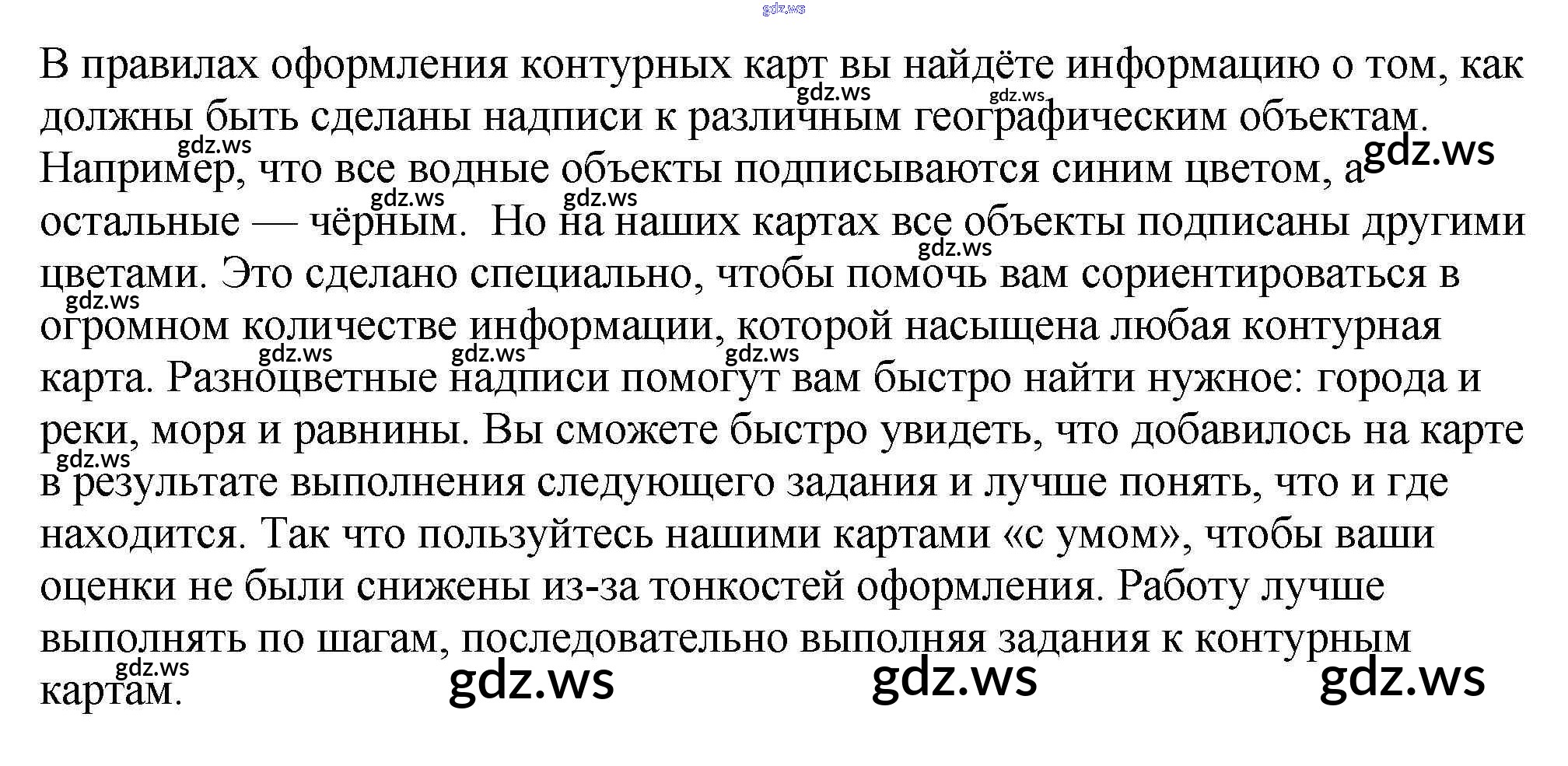 В правилах оформления контурных карт вы найдёте информацию о том, как должны быть сделаны надписи к различным географическим объектам. Например, что все водные объекты подписываются синим цветом, а остальные — чёрным.  Но на наших картах все объекты подписаны другими цветами. Это сделано специально, чтобы помочь вам сориентироваться в огромном количестве информации, которой насыщена любая контурная карта. Разноцветные надписи помогут вам быстро найти нужное: города и реки, моря и равнины. Вы сможете быстро увидеть, что добавилось на карте в результате выполнения следующего задания и лучше понять, что и где находится. Так что пользуйтесь нашими картами «с умом», чтобы ваши оценки не были снижены из-за тонкостей оформления. Работу лучше выполнять по шагам, последовательно выполняя задания к контурным картам.

gdz.ws